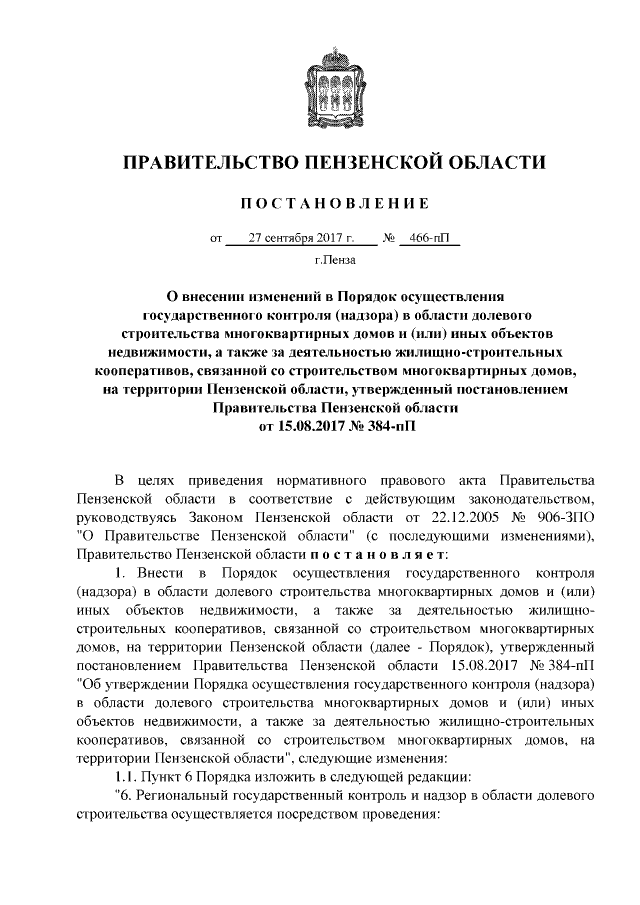 ПРАВИТЕЛЬСТВО ПЕНЗЕНСКОЙ ОБЛАСТИ

ПОСТАНОВЛЕНИЕ

от 27 сентября 2017 г. № 466-пП

г.Пенза

О внесении изменений в Порядок осуществления государственного контроля (надзора) в области долевого строительства многоквартирных домов и (или) иных объектов недвижимости, а также за деятельностью жилищно-строительных кооперативов, связанной со строительством многоквартирных домов, на территории Пензенской области, утвержденный постановлением Правительства Пензенской области от 15.08.2017 № 384-пП

В целях приведения нормативного правового акта Правительства Пензенской области в соответствие с действующим законодательством, руководствуясь Законом Пензенской области от 22.12.2005 № 906-ЗПО "О Правительстве Пензенской области" (с последующими изменениями), Правительство Пензенской области постановляет:

1. Внести в Порядок осуществления государственного контроля (надзора) в области долевого строительства многоквартирных домов и (или) иных объектов недвижимости, а также за деятельностью жилищно-строительных кооперативов, связанной со строительством многоквартирных домов, на территории Пензенской области (далее - Порядок), утвержденный постановлением Правительства Пензенской области 15.08.2017 № 384-пП "Об утверждении Порядка осуществления государственного контроля (надзора) в области долевого строительства многоквартирных домов и (или) иных объектов недвижимости, а также за деятельностью жилищно-строительных кооперативов, связанной со строительством многоквартирных домов, на территории Пензенской области", следующие изменения:

1.1. Пункт 6 Порядка изложить в следующей редакции:

"6. Региональный государственный контроль и надзор в области долевого строительства осуществляется посредством проведения: